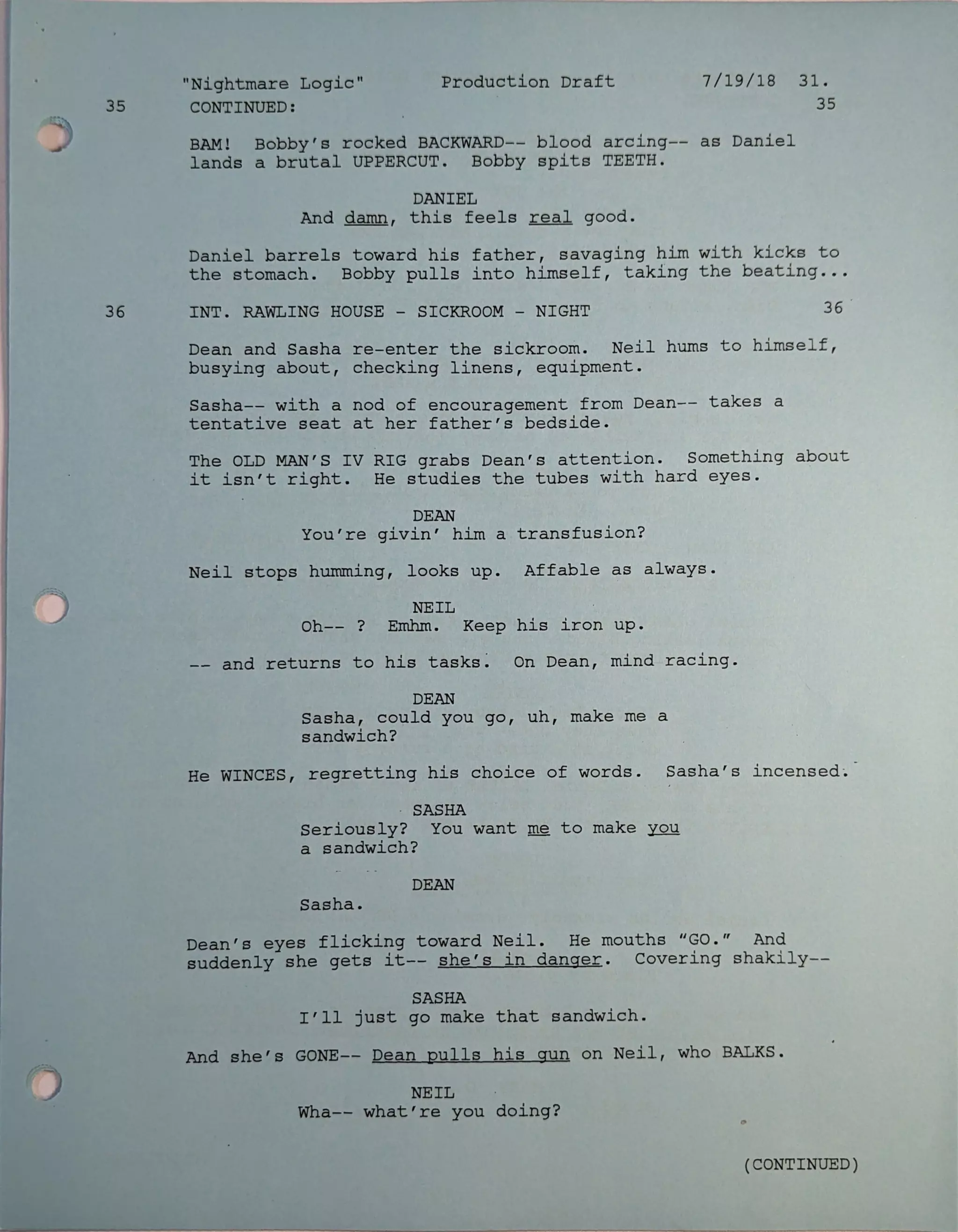 "Nightmare Logic" Production Draft 7/19/18 31.

35 CONTINUED: 35

BAM! Bobby's rocked BACKWARD-- blood arcing-- as Daniel lands a brutal UPPERCUT. Bobby spits TEETH.

DANIEL
And damn, this feels real good.

Daniel barrels toward his father, savaging him with kicks to the stomach. Bobby pulls into himself, taking the beating...

36 INT. RAWLING HOUSE - SICKROOM - NIGHT 36

Dean and Sasha re-enter the sickroom. Neil hums to himself, busying about, checking linens, equipment.

Sasha-- with a nod of encouragement from Dean-- takes a tentative seat at her father's bedside.

The OLD MAN'S IV RIG grabs Dean's attention. Something about it isn't right. He studies the tubes with hard eyes.

DEAN
You're givin' him a transfusion?

Neil stops humming, looks up. Affable as always.

NEIL
Oh-- ? Emhm. Keep his iron up.

-- and returns to his tasks. On Dean, mind racing.

DEAN
Sasha, could you go, uh, make me a sandwich?

He WINCES, regretting his choice of words. Sasha's incensed.

SASHA
Seriously? You want me to make you a sandwich?

DEAN
Sasha.

Dean's eyes flicking toward Neil. He mouths "GO." And suddenly she gets it-- she's in danger. Covering shakily--

SASHA
I'll just go make that sandwich.

And she's GONE-- Dean pulls his gun on Neil, who BALKS.

NEIL
Wha-- what're you doing?

(CONTINUED)